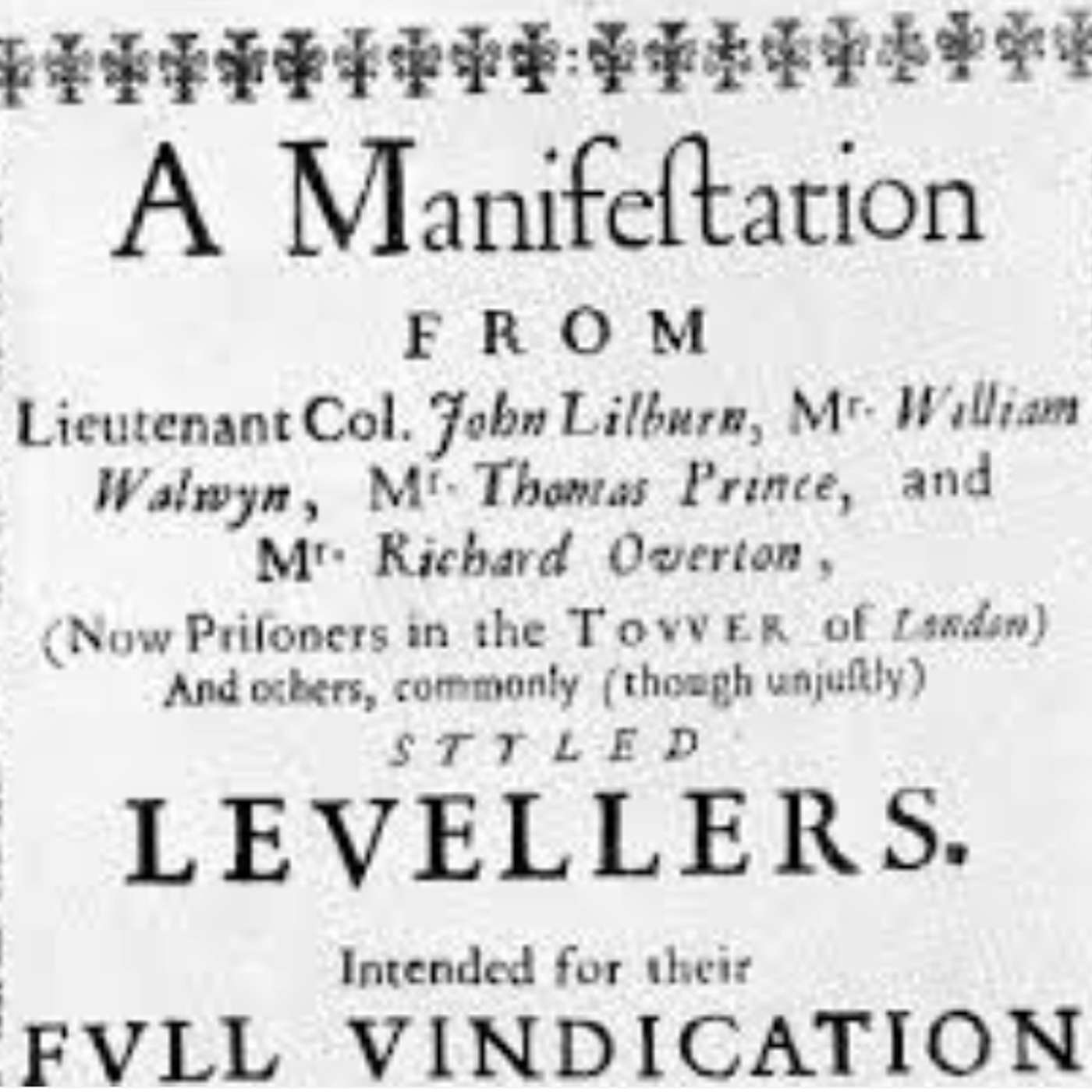 A Manifeſtation

FROM

Lieutenant Col. John Lilburn, Mr. William Walwyn, Mr. Thomas Prince, and Mr. Richard Overton,

(Now Priſoners in the TOVVER of London)
And others, commonly (though unjuſtly)

STYLED

LEVELLERS.

Intended for their

FVLL VINDICATION